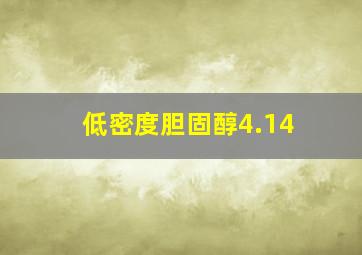 低密度胆固醇4.14